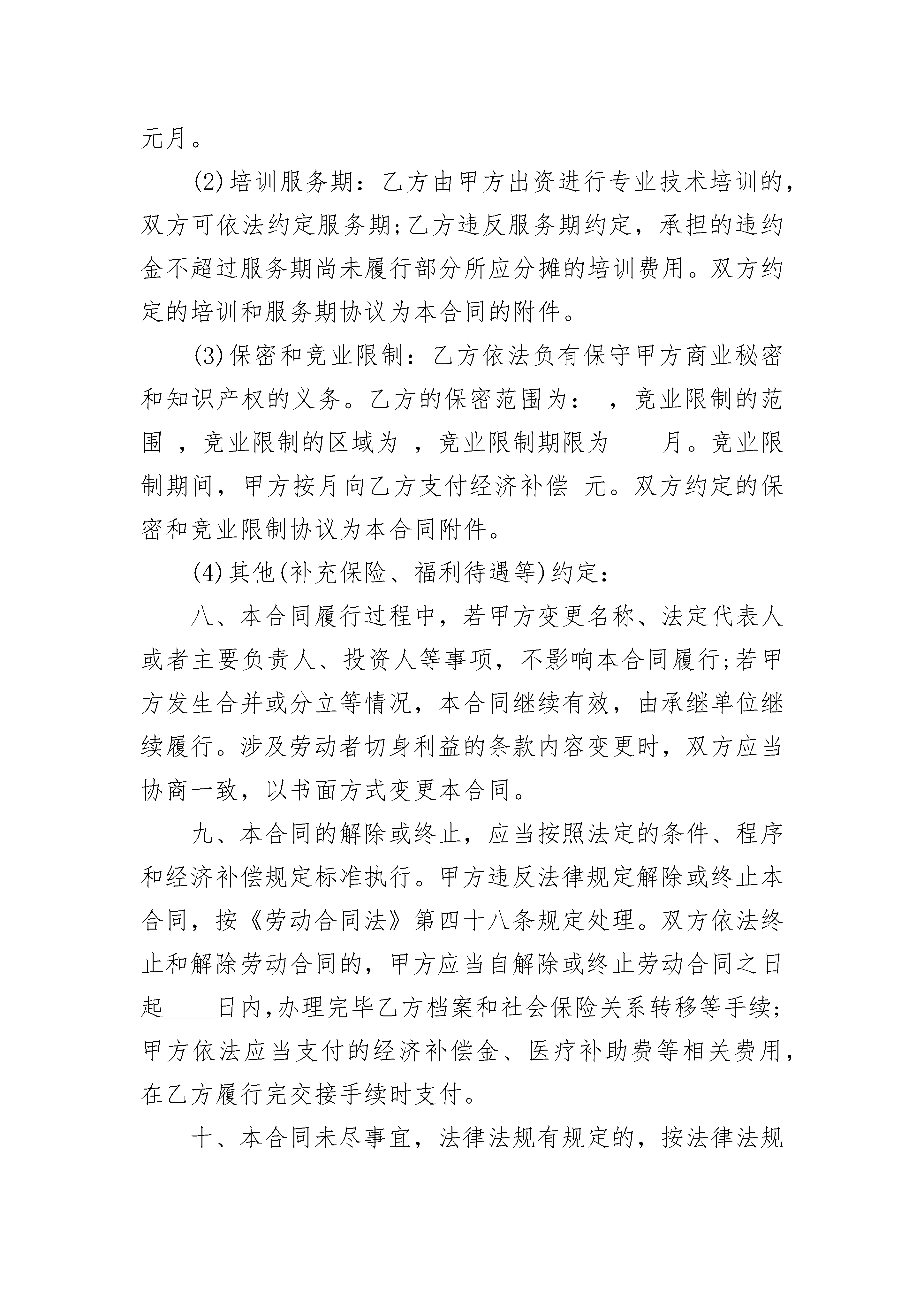 元月。

(2)培训服务期：乙方由甲方出资进行专业技术培训的，双方可依法约定服务期;乙方违反服务期约定，承担的违约金不超过服务期尚未履行部分所应分摊的培训费用。双方约定的培训和服务期协议为本合同的附件。

(3)保密和竞业限制：乙方依法负有保守甲方商业秘密和知识产权的义务。乙方的保密范围为： ，竞业限制的范围 ，竞业限制的区域为 ，竞业限制期限为____月。竞业限制期间，甲方按月向乙方支付经济补偿 元。双方约定的保密和竞业限制协议为本合同附件。

(4)其他(补充保险、福利待遇等)约定：

八、本合同履行过程中，若甲方变更名称、法定代表人或者主要负责人、投资人等事项，不影响本合同履行;若甲方发生合并或分立等情况，本合同继续有效，由承继单位继续履行。涉及劳动者切身利益的条款内容变更时，双方应当协商一致，以书面方式变更本合同。

九、本合同的解除或终止，应当按照法定的条件、程序和经济补偿规定标准执行。甲方违反法律规定解除或终止本合同，按《劳动合同法》第四十八条规定处理。双方依法终止和解除劳动合同的，甲方应当自解除或终止劳动合同之日起____日内,办理完毕乙方档案和社会保险关系转移等手续;甲方依法应当支付的经济补偿金、医疗补助费等相关费用，在乙方履行完交接手续时支付。

十、本合同未尽事宜，法律法规有规定的，按法律法规